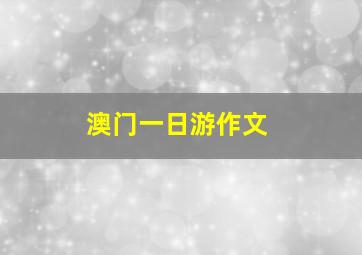 澳门一日游作文